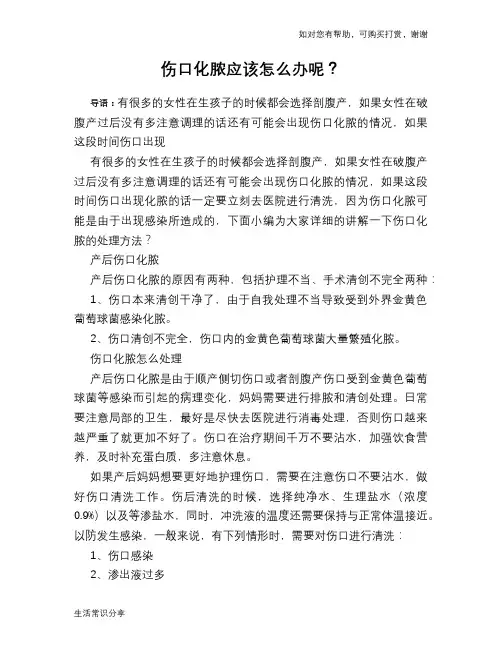 如对您有帮助，可购买打赏，谢谢

伤口化脓应该怎么办呢？

导语：有很多的女性在生孩子的时候都会选择剖腹产，如果女性在破腹产过后没有多注意调理的话还有可能会出现伤口化脓的情况，如果这段时间伤口出现

有很多的女性在生孩子的时候都会选择剖腹产，如果女性在破腹产过后没有多注意调理的话还有可能会出现伤口化脓的情况，如果这段时间伤口出现化脓的话一定要立刻去医院进行清洗，因为伤口化脓可能是由于出现感染所造成的，下面小编为大家详细的讲解一下伤口化脓的处理方法？

产后伤口化脓

产后伤口化脓的原因有两种，包括护理不当、手术清创不完全两种：

1、伤口本来清创干净了，由于自我处理不当导致受到外界金黄色葡萄球菌感染化脓。

2、伤口清创不完全，伤口内的金黄色葡萄球菌大量繁殖化脓。

伤口化脓怎么处理

产后伤口化脓是由于顺产侧切伤口或者剖腹产伤口受到金黄色葡萄球菌等感染而引起的病理变化，妈妈需要进行排脓和清创处理。日常要注意局部的卫生，最好是尽快去医院进行消毒处理，否则伤口越来越严重了就更加不好了。伤口在治疗期间千万不要沾水，加强饮食营养，及时补充蛋白质，多注意休息。

如果产后妈妈想要更好地护理伤口，需要在注意伤口不要沾水，做好伤口清洗工作。伤后清洗的时候，选择纯净水、生理盐水（浓度0.9%）以及等渗盐水，同时，冲洗液的温度还需要保持与正常体温接近。以防发生感染，一般来说，有下列情形时，需要对伤口进行清洗：

1、伤口感染

2、渗出液过多

生活常识分享